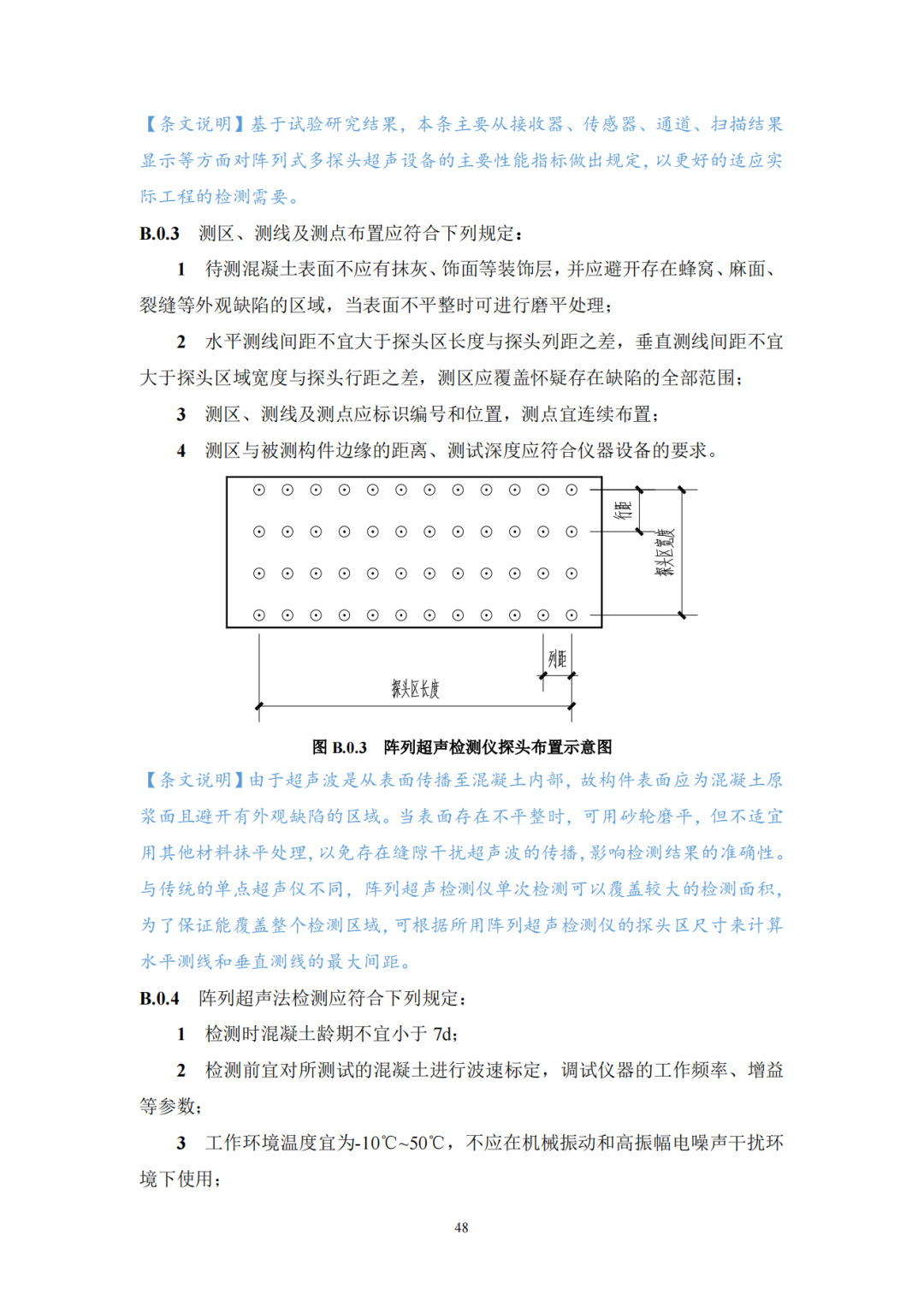 【条文说明】基于试验研究结果，本条主要从接收器、传感器、通道、扫描结果显示等方面对阵列式多探头超声设备的主要性能指标做出规定，以更好的适应实际工程的检测需要。

B.0.3 测区、测线及测点布置应符合下列规定：

1 待测混凝土表面不应有抹灰、饰面等装饰层，并应避开存在蜂窝、麻面、裂缝等外观缺陷的区域，当表面不平整时可进行磨平处理；

2 水平测线间距不宜大于探头区长度与探头列距之差，垂直测线间距不宜大于探头区域宽度与探头行距之差，测区应覆盖怀疑存在缺陷的全部范围；

3 测区、测线及测点应标识编号和位置，测点宜连续布置；

4 测区与被测构件边缘的距离、测试深度应符合仪器设备的要求。

行距

探头区宽度

列距

探头区长度

图 B.0.3 阵列超声检测仪探头布置示意图

【条文说明】由于超声波是从表面传播至混凝土内部，故构件表面应为混凝土原浆面且避开有外观缺陷的区域。当表面存在不平整时，可用砂轮磨平，但不适宜用其他材料抹平处理，以免存在缝隙干扰超声波的传播，影响检测结果的准确性。与传统的单点超声仪不同，阵列超声检测仪单次检测可以覆盖较大的检测面积，为了保证能覆盖整个检测区域，可根据所用阵列超声检测仪的探头区尺寸来计算水平测线和垂直测线的最大间距。

B.0.4 阵列超声法检测应符合下列规定：

1 检测时混凝土龄期不宜小于 7d；

2 检测前宜对所测试的混凝土进行波速标定，调试仪器的工作频率、增益等参数；

3 工作环境温度宜为-10℃~50℃，不应在机械振动和高振幅电噪声干扰环境下使用；

48